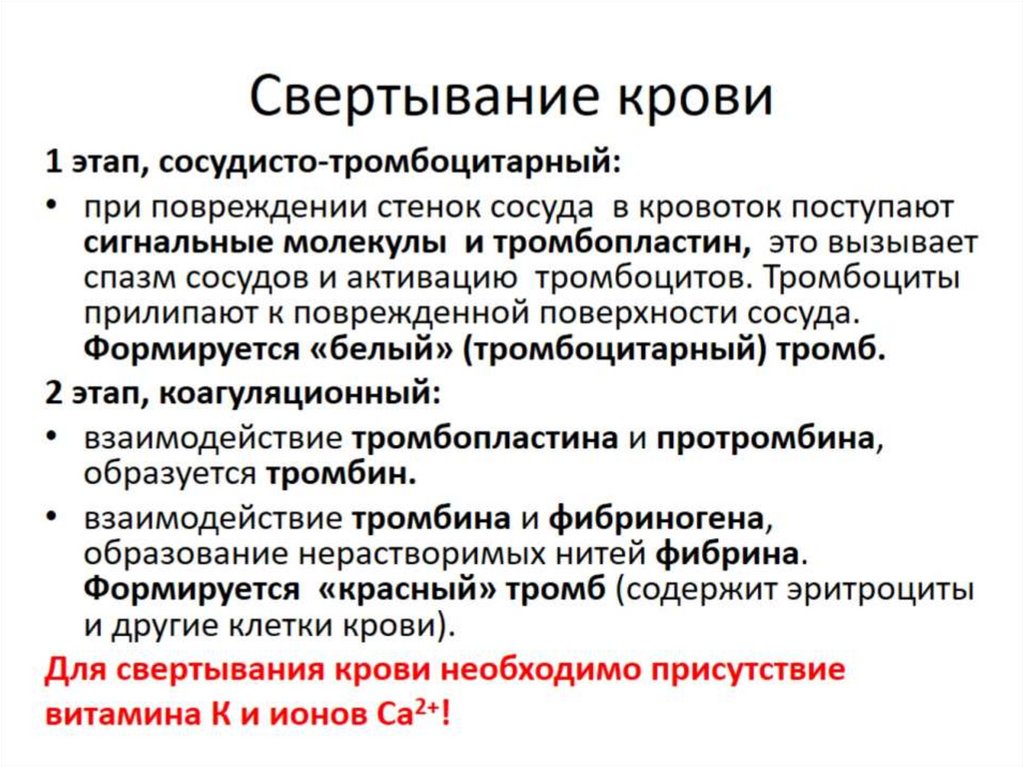 Свертывание крови

1 этап, сосудисто-тромбоцитарный:

• при повреждении стенок сосуда в кровоток поступают сигнальные молекулы и тромбопластин, это вызывает спазм сосудов и активацию тромбоцитов. Тромбоциты прилипают к поврежденной поверхности сосуда. Формируется «белый» (тромбоцитарный) тромб.

2 этап, коагуляционный:

• взаимодействие тромбопластина и протромбина, образуется тромбин.

• взаимодействие тромбина и фибриногена, образование нерастворимых нитей фибрина. Формируется «красный» тромб (содержит эритроциты и другие клетки крови).

Для свертывания крови необходимо присутствие витамина К и ионов $Ca^{2+}$!